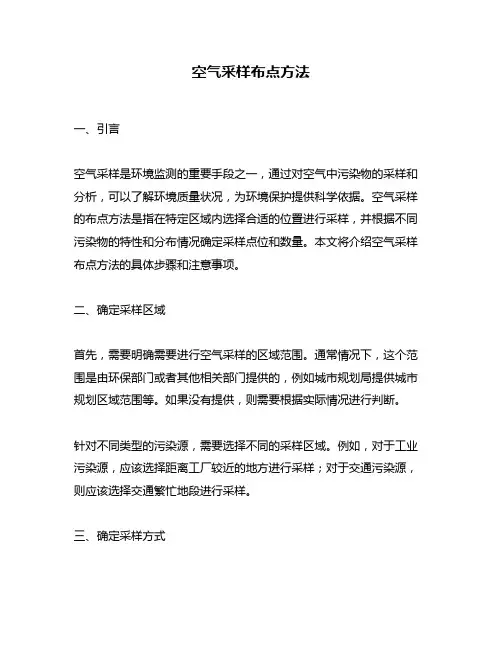 空气采样布点方法

一、引言

空气采样是环境监测的重要手段之一，通过对空气中污染物的采样和分析，可以了解环境质量状况，为环境保护提供科学依据。空气采样的布点方法是指在特定区域内选择合适的位置进行采样，并根据不同污染物的特性和分布情况确定采样点位和数量。本文将介绍空气采样布点方法的具体步骤和注意事项。

二、确定采样区域

首先，需要明确需要进行空气采样的区域范围。通常情况下，这个范围是由环保部门或者其他相关部门提供的，例如城市规划局提供城市规划区域范围等。如果没有提供，则需要根据实际情况进行判断。

针对不同类型的污染源，需要选择不同的采样区域。例如，对于工业污染源，应该选择距离工厂较近的地方进行采样；对于交通污染源，则应该选择交通繁忙地段进行采样。

三、确定采样方式